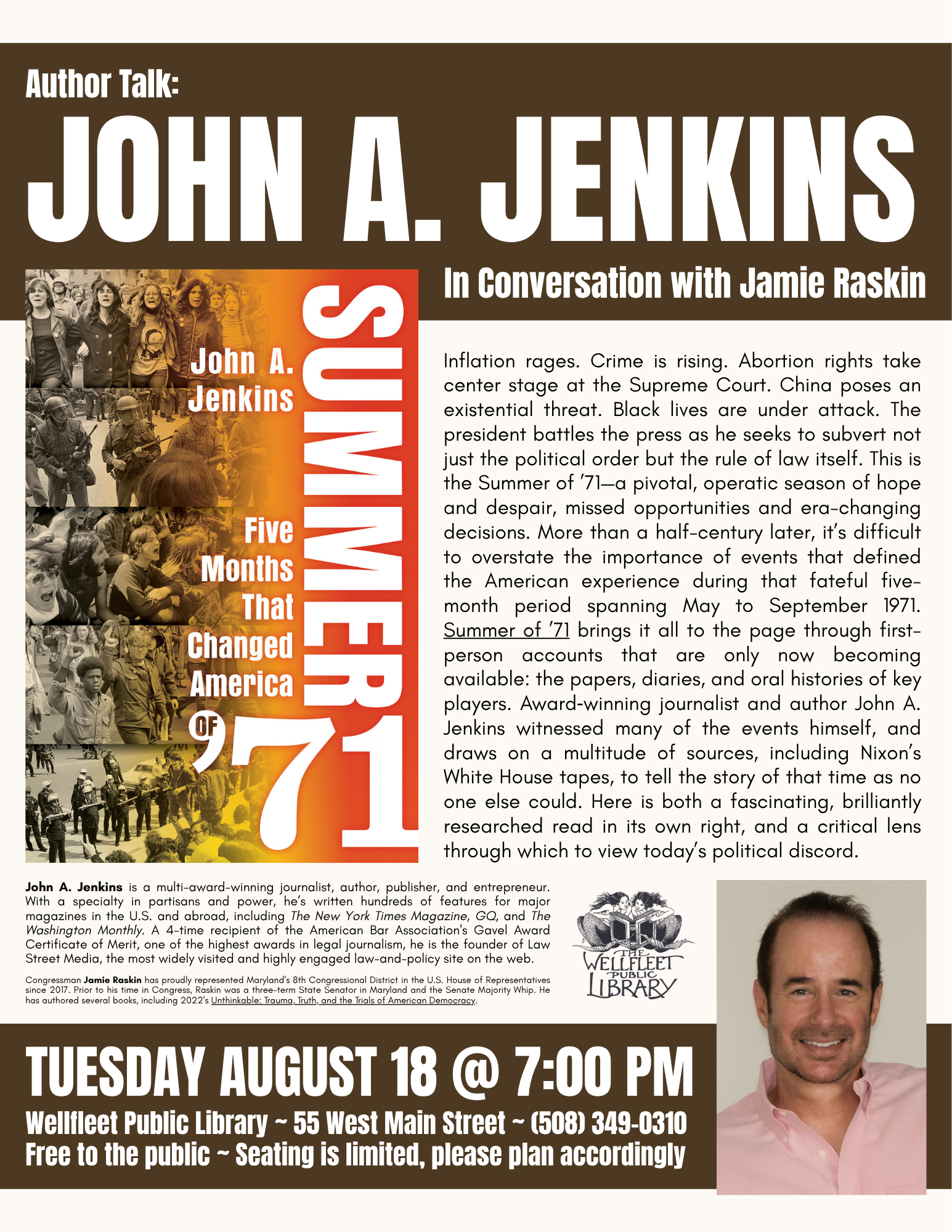 Author Talk:

JOHN A. JENKINS

In Conversation with Jamie Raskin

John A. Jenkins

SUMMER OF '71

Five Months That Changed America

Inflation rages. Crime is rising. Abortion rights take center stage at the Supreme Court. China poses an existential threat. Black lives are under attack. The president battles the press as he seeks to subvert not just the political order but the rule of law itself. This is the Summer of '71—a pivotal, operatic season of hope and despair, missed opportunities and era-changing decisions. More than a half-century later, it's difficult to overstate the importance of events that defined the American experience during that fateful five-month period spanning May to September 1971. Summer of '71 brings it all to the page through first-person accounts that are only now becoming available: the papers, diaries, and oral histories of key players. Award-winning journalist and author John A. Jenkins witnessed many of the events himself, and draws on a multitude of sources, including Nixon's White House tapes, to tell the story of that time as no one else could. Here is both a fascinating, brilliantly researched read in its own right, and a critical lens through which to view today's political discord.

John A. Jenkins is a multi-award-winning journalist, author, publisher, and entrepreneur. With a specialty in partisans and power, he's written hundreds of features for major magazines in the U.S. and abroad, including The New York Times Magazine, GQ, and The Washington Monthly. A 4-time recipient of the American Bar Association's Gavel Award Certificate of Merit, one of the highest awards in legal journalism, he is the founder of Law Street Media, the most widely visited and highly engaged law-and-policy site on the web.

Congressman Jamie Raskin has proudly represented Maryland's 8th Congressional District in the U.S. House of Representatives since 2017. Prior to his time in Congress, Raskin was a three-term State Senator in Maryland and the Senate Majority Whip. He has authored several books, including 2022's Unthinkable: Trauma, Truth, and the Trials of American Democracy.

THE WELLFLEET PUBLIC LIBRARY

TUESDAY AUGUST 18 @ 7:00 PM

Wellfleet Public Library ~ 55 West Main Street ~ (508) 349-0310
Free to the public ~ Seating is limited, please plan accordingly